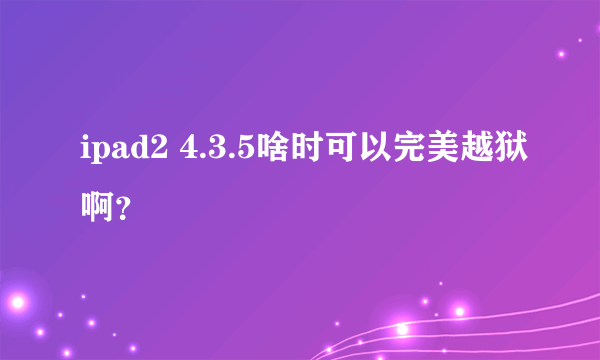 ipad2 4.3.5啥时可以完美越狱啊？